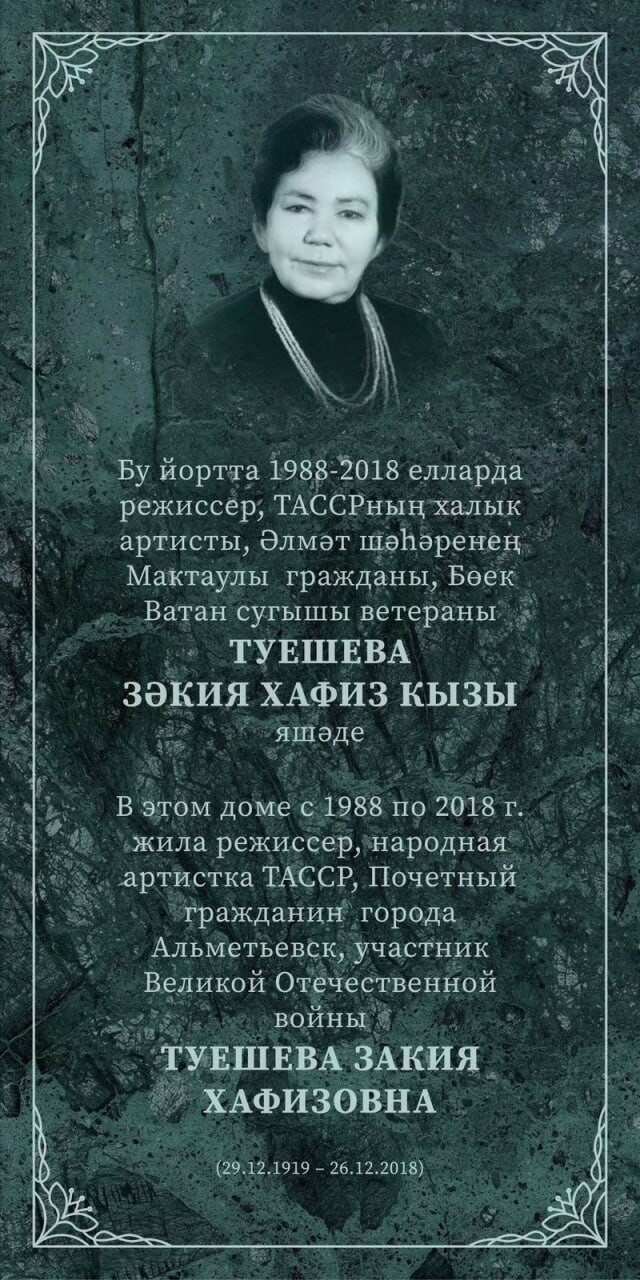 Бу йортта 1988-2018 елларда режиссер, ТАССРның халык артисты, Әлмәт шәһәренең Мактаулы гражданы, Бөек Ватан сугышы ветераны

ТУЕШЕВА
ЗӘКИЯ ХАФИЗ КЫЗЫ
яшәде

В этом доме с 1988 по 2018 г. жила режиссер, народная артистка ТАССР, Почетный гражданин города Альметьевск, участник Великой Отечественной войны

ТУЕШЕВА ЗАКИЯ
ХАФИЗОВНА

(29.12.1919 – 26.12.2018)